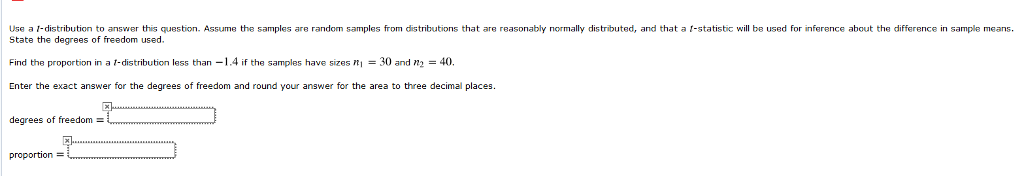 Use a $t$-distribution to answer this question. Assume the samples are random samples from distributions that are reasonably normally distributed, and that a $t$-statistic will be used for inference about the difference in sample means. State the degrees of freedom used.

Find the proportion in a $t$-distribution less than $-1.4$ if the samples have sizes $n_1 = 30$ and $n_2 = 40$.

Enter the exact answer for the degrees of freedom and round your answer for the area to three decimal places.

degrees of freedom =

proportion =